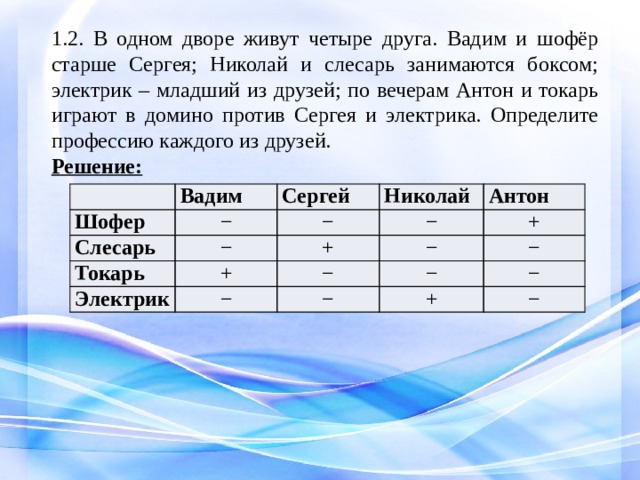 1.2. В одном дворе живут четыре друга. Вадим и шофёр старше Сергея; Николай и слесарь занимаются боксом; электрик – младший из друзей; по вечерам Антон и токарь играют в домино против Сергея и электрика. Определите профессию каждого из друзей.

Решение:

| | Вадим | Сергей | Николай | Антон |
|---|---|---|---|---|
| Шофер | − | − | − | + |
| Слесарь | − | + | − | − |
| Токарь | + | − | − | − |
| Электрик | − | − | + | − |